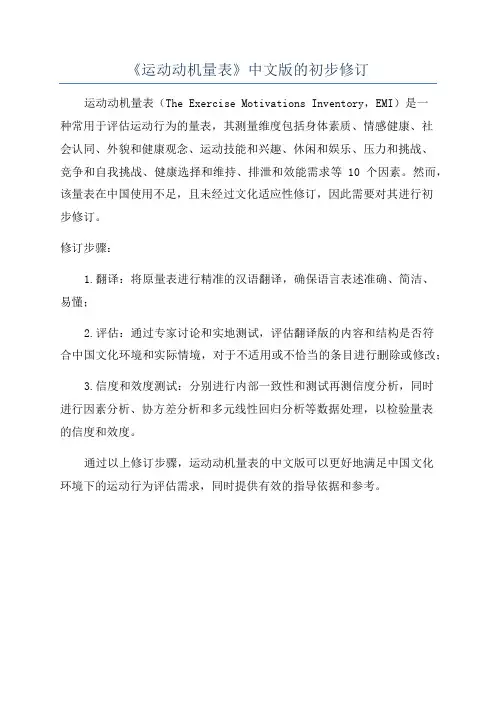 《运动动机量表》中文版的初步修订

运动动机量表（The Exercise Motivations Inventory，EMI）是一种常用于评估运动行为的量表，其测量维度包括身体素质、情感健康、社会认同、外貌和健康观念、运动技能和兴趣、休闲和娱乐、压力和挑战、竞争和自我挑战、健康选择和维持、排泄和效能需求等 10 个因素。然而，该量表在中国使用不足，且未经过文化适应性修订，因此需要对其进行初步修订。

修订步骤：

1.翻译：将原量表进行精准的汉语翻译，确保语言表述准确、简洁、易懂；

2.评估：通过专家讨论和实地测试，评估翻译版的内容和结构是否符合中国文化环境和实际情境，对于不适用或不恰当的条目进行删除或修改；

3.信度和效度测试：分别进行内部一致性和测试再测信度分析，同时进行因素分析、协方差分析和多元线性回归分析等数据处理，以检验量表的信度和效度。

通过以上修订步骤，运动动机量表的中文版可以更好地满足中国文化环境下的运动行为评估需求，同时提供有效的指导依据和参考。